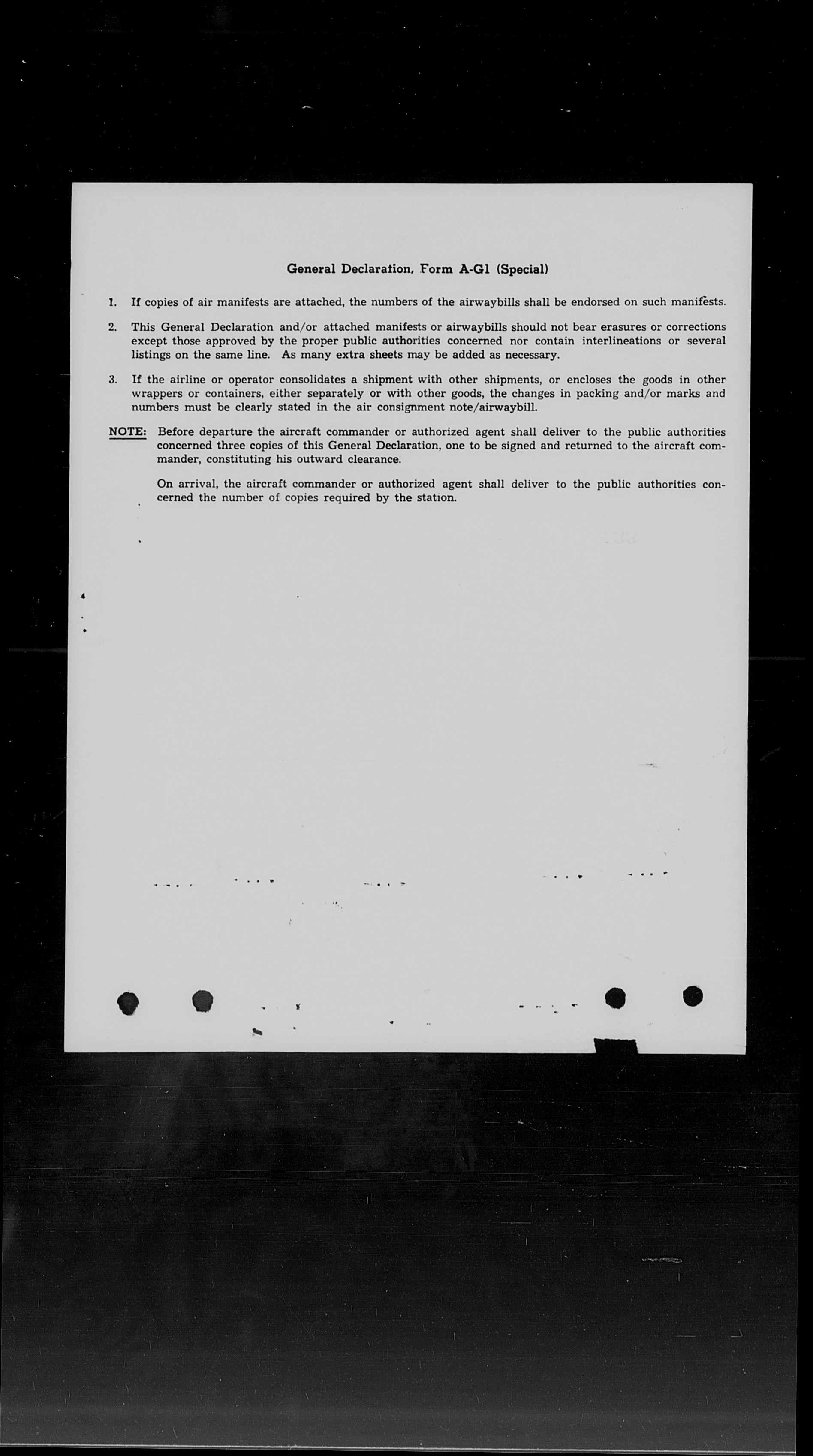 General Declaration, Form A-G1 (Special)

1. If copies of air manifests are attached, the numbers of the airwaybills shall be endorsed on such manifests.

2. This General Declaration and/or attached manifests or airwaybills should not bear erasures or corrections except those approved by the proper public authorities concerned nor contain interlineations or several listings on the same line. As many extra sheets may be added as necessary.

3. If the airline or operator consolidates a shipment with other shipments, or encloses the goods in other wrappers or containers, either separately or with other goods, the changes in packing and/or marks and numbers must be clearly stated in the air consignment note/airwaybill.

NOTE: Before departure the aircraft commander or authorized agent shall deliver to the public authorities concerned three copies of this General Declaration, one to be signed and returned to the aircraft commander, constituting his outward clearance.

On arrival, the aircraft commander or authorized agent shall deliver to the public authorities concerned the number of copies required by the station.